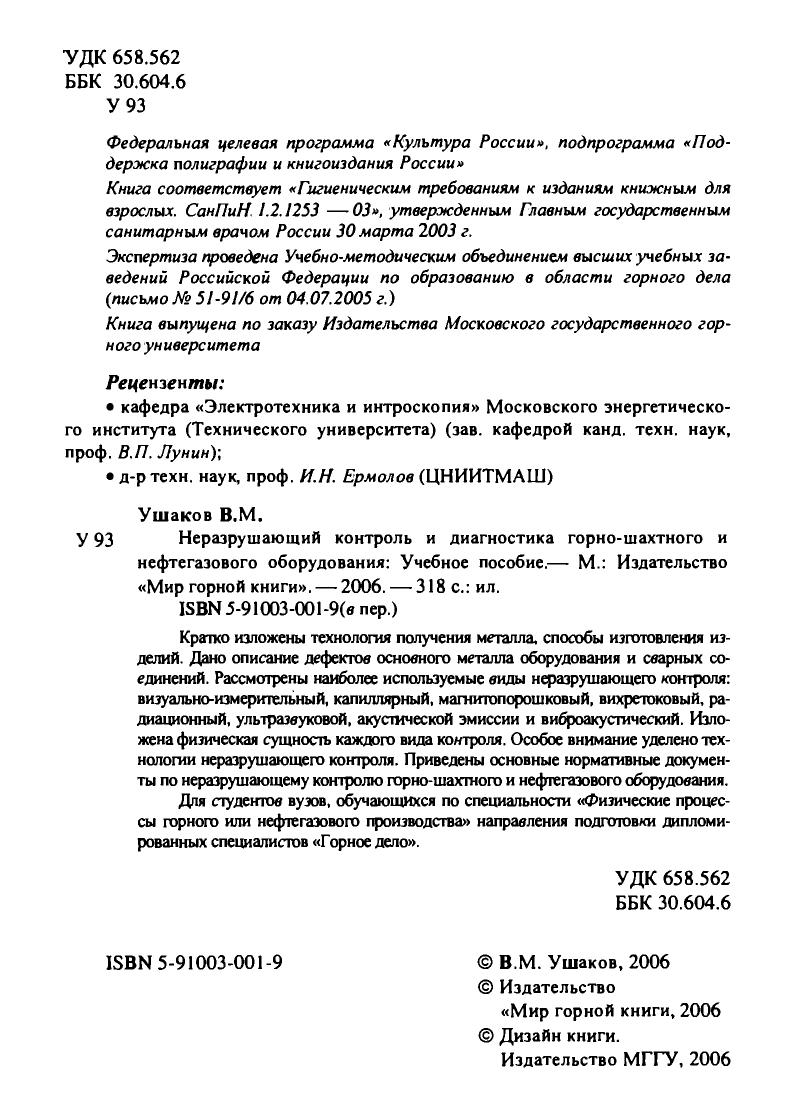 УДК 658.562
ББК 30.604.6
У 93

Федеральная целевая программа «Культура России», подпрограмма «Поддержка полиграфии и книгоиздания России»

Книга соответствует «Гигиеническим требованиям к изданиям книжным для взрослых. СанПиН 1.2.1253 — 03», утвержденным Главным государственным санитарным врачом России 30 марта 2003 г.

Экспертиза проведена Учебно-методическим объединением высших учебных заведений Российской Федерации по образованию в области горного дела (письмо № 51-91/6 от 04.07.2005 г.)

Книга выпущена по заказу Издательства Московского государственного горного университета

Рецензенты:
• кафедра «Электротехника и интроскопия» Московского энергетического института (Технического университета) (зав. кафедрой канд. техн. наук, проф. В.П. Лунин);
• д-р техн. наук, проф. И.Н. Ермолов (ЦНИИТМАШ)

Ушаков В.М.
У 93 Неразрушающий контроль и диагностика горно-шахтного и нефтегазового оборудования: Учебное пособие.— М.: Издательство «Мир горной книги». — 2006. — 318 с.: ил.
ISBN 5-91003-001-9(в пер.)

Кратко изложены технология получения металла, способы изготовления изделий. Дано описание дефектов основного металла оборудования и сварных соединений. Рассмотрены наиболее используемые виды неразрушающего контроля: визуально-измерительный, капиллярный, магнитопорошковый, вихретоковый, радиационный, ультразвуковой, акустической эмиссии и виброакустический. Изложена физическая сущность каждого вида контроля. Особое внимание уделено технологии неразрушающего контроля. Приведены основные нормативные документы по неразрушающему контролю горно-шахтного и нефтегазового оборудования.

Для студентов вузов, обучающихся по специальности «Физические процессы горного или нефтегазового производства» направления подготовки дипломированных специалистов «Горное дело».

УДК 658.562
ББК 30.604.6

ISBN 5-91003-001-9

© В.М. Ушаков, 2006
© Издательство «Мир горной книги, 2006
© Дизайн книги. Издательство МГГУ, 2006